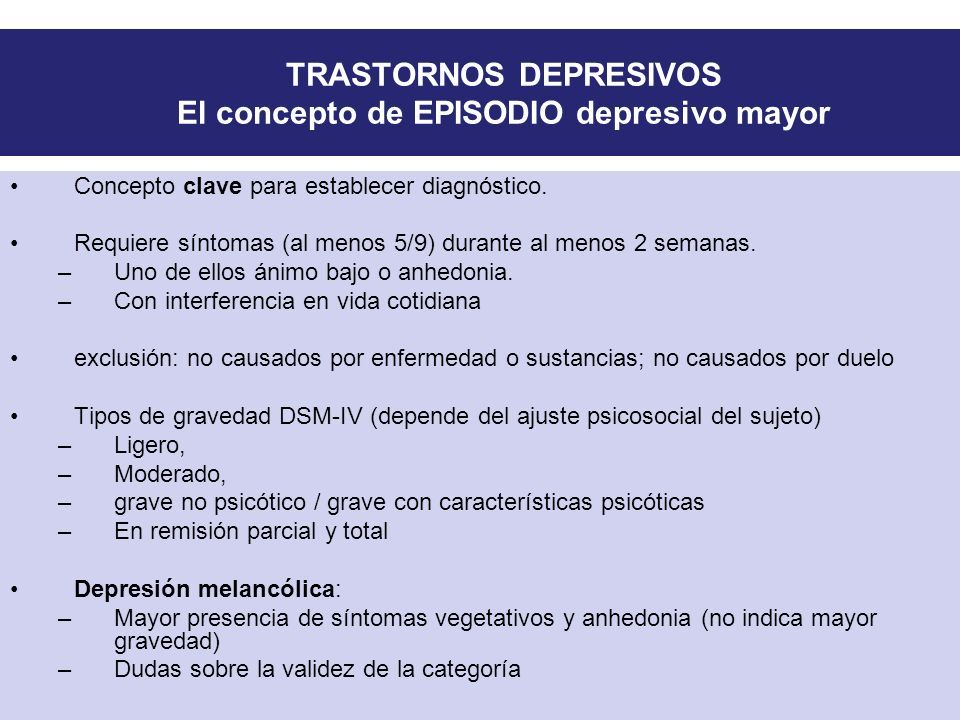 TRASTORNOS DEPRESIVOS
El concepto de EPISODIO depresivo mayor

• Concepto clave para establecer diagnóstico.

• Requiere síntomas (al menos 5/9) durante al menos 2 semanas.
– Uno de ellos ánimo bajo o anhedonia.
– Con interferencia en vida cotidiana

• exclusión: no causados por enfermedad o sustancias; no causados por duelo

• Tipos de gravedad DSM-IV (depende del ajuste psicosocial del sujeto)
– Ligero,
– Moderado,
– grave no psicótico / grave con características psicóticas
– En remisión parcial y total

• Depresión melancólica:
– Mayor presencia de síntomas vegetativos y anhedonia (no indica mayor gravedad)
– Dudas sobre la validez de la categoría